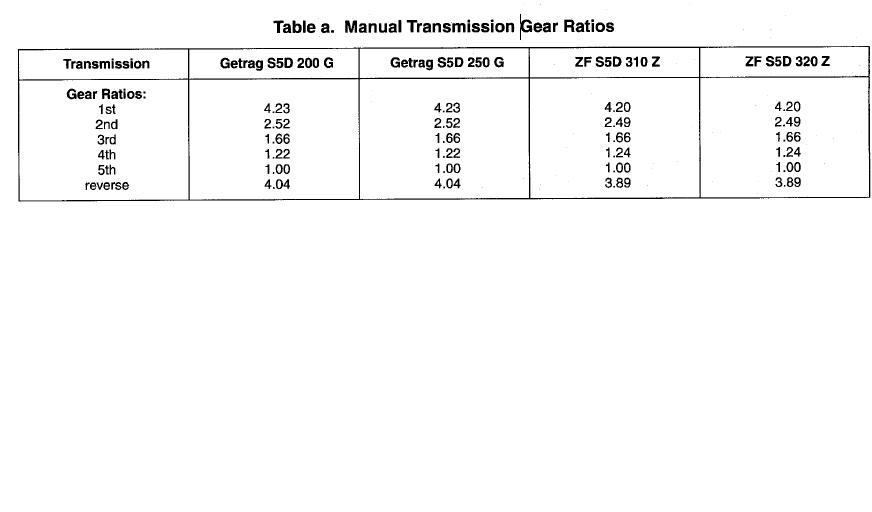 Table a. Manual Transmission Gear Ratios

| Transmission | Getrag S5D 200 G | Getrag S5D 250 G | ZF S5D 310 Z | ZF S5D 320 Z |
|---|---|---|---|---|
| Gear Ratios: | | | | |
| 1st | 4.23 | 4.23 | 4.20 | 4.20 |
| 2nd | 2.52 | 2.52 | 2.49 | 2.49 |
| 3rd | 1.66 | 1.66 | 1.66 | 1.66 |
| 4th | 1.22 | 1.22 | 1.24 | 1.24 |
| 5th | 1.00 | 1.00 | 1.00 | 1.00 |
| reverse | 4.04 | 4.04 | 3.89 | 3.89 |